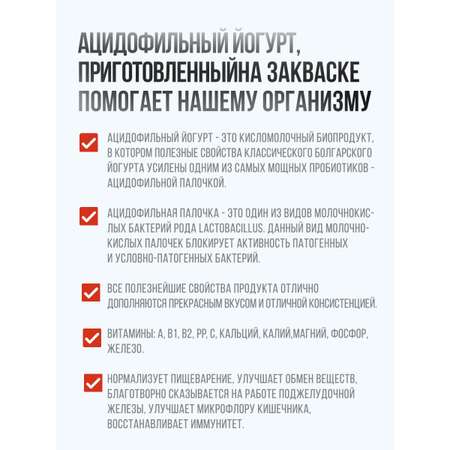 АЦИДОФИЛЬНЫЙ ЙОГУРТ, ПРИГОТОВЛЕННЫЙНА ЗАКВАСКЕ ПОМОГАЕТ НАШЕМУ ОРГАНИЗМУ

АЦИДОФИЛЬНЫЙ ЙОГУРТ - ЭТО КИСЛОМОЛОЧНЫЙ БИОПРОДУКТ, В КОТОРОМ ПОЛЕЗНЫЕ СВОЙСТВА КЛАССИЧЕСКОГО БОЛГАРСКОГО ЙОГУРТА УСИЛЕНЫ ОДНИМ ИЗ САМЫХ МОЩНЫХ ПРОБИОТИКОВ - АЦИДОФИЛЬНОЙ ПАЛОЧКОЙ.

АЦИДОФИЛЬНАЯ ПАЛОЧКА - ЭТО ОДИН ИЗ ВИДОВ МОЛОЧНОКИСЛЫХ БАКТЕРИЙ РОДА LACTOBACILLUS. ДАННЫЙ ВИД МОЛОЧНОКИСЛЫХ ПАЛОЧЕК БЛОКИРУЕТ АКТИВНОСТЬ ПАТОГЕННЫХ И УСЛОВНО-ПАТОГЕННЫХ БАКТЕРИЙ.

ВСЕ ПОЛЕЗНЕЙШИЕ СВОЙСТВА ПРОДУКТА ОТЛИЧНО ДОПОЛНЯЮТСЯ ПРЕКРАСНЫМ ВКУСОМ И ОТЛИЧНОЙ КОНСИСТЕНЦИЕЙ.

ВИТАМИНЫ: А, В1, В2, РР, С, КАЛЬЦИЙ, КАЛИЙ,МАГНИЙ, ФОСФОР, ЖЕЛЕЗО.

НОРМАЛИЗУЕТ ПИЩЕВАРЕНИЕ, УЛУЧШАЕТ ОБМЕН ВЕЩЕСТВ, БЛАГОТВОРНО СКАЗЫВАЕТСЯ НА РАБОТЕ ПОДЖЕЛУДОЧНОЙ ЖЕЛЕЗЫ, УЛУЧШАЕТ МИКРОФЛОРУ КИШЕЧНИКА, ВОССТАНАВЛИВАЕТ ИММУНИТЕТ.